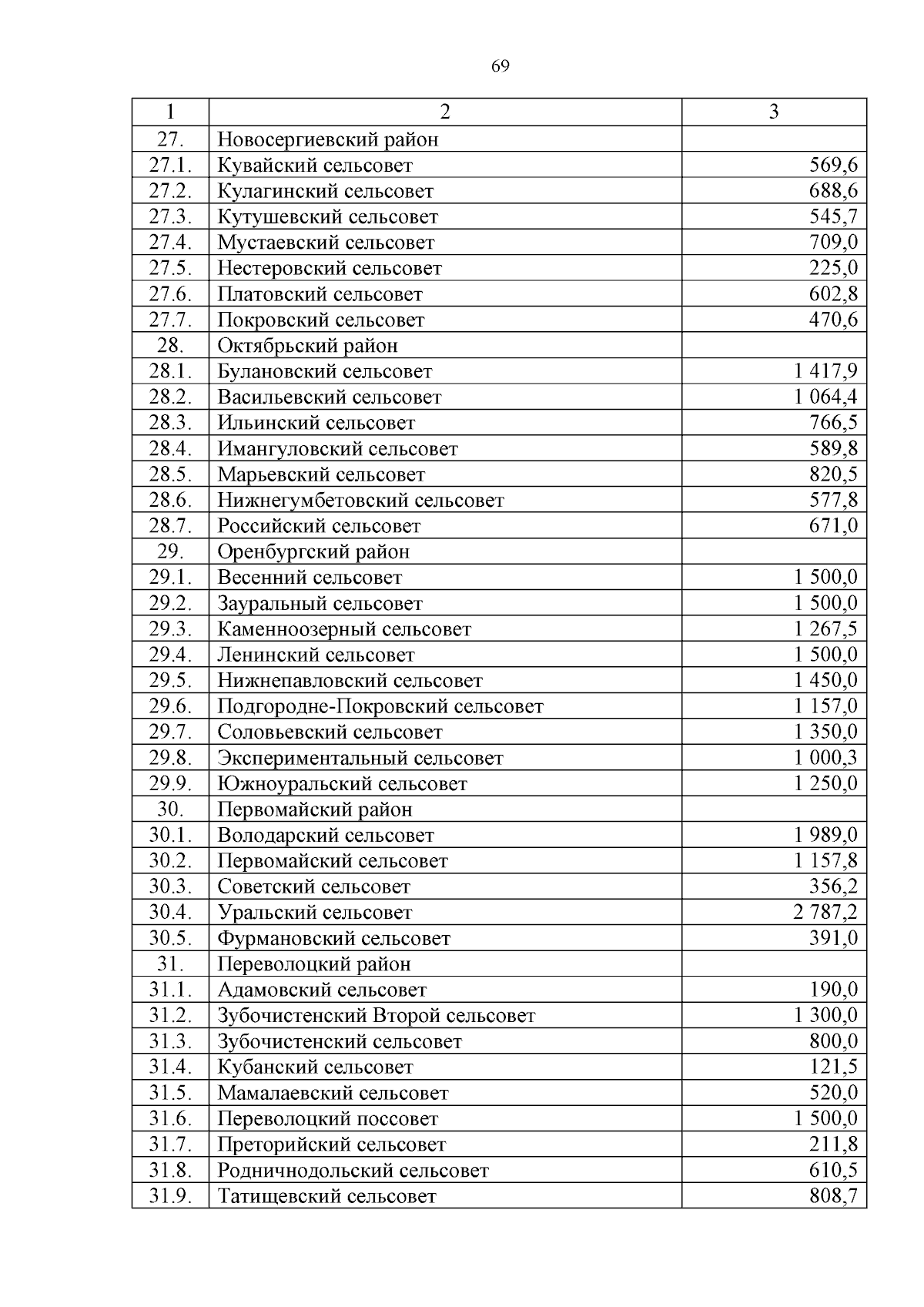 69

| 1 | 2 | 3 |
|---|---|---|
| 27. | Новосергиевский район | |
| 27.1. | Кувайский сельсовет | 569,6 |
| 27.2. | Кулагинский сельсовет | 688,6 |
| 27.3. | Кутушевский сельсовет | 545,7 |
| 27.4. | Мустаевский сельсовет | 709,0 |
| 27.5. | Нестеровский сельсовет | 225,0 |
| 27.6. | Платовский сельсовет | 602,8 |
| 27.7. | Покровский сельсовет | 470,6 |
| 28. | Октябрьский район | |
| 28.1. | Булановский сельсовет | 1 417,9 |
| 28.2. | Васильевский сельсовет | 1 064,4 |
| 28.3. | Ильинский сельсовет | 766,5 |
| 28.4. | Имангуловский сельсовет | 589,8 |
| 28.5. | Марьевский сельсовет | 820,5 |
| 28.6. | Нижнегумбетовский сельсовет | 577,8 |
| 28.7. | Российский сельсовет | 671,0 |
| 29. | Оренбургский район | |
| 29.1. | Весенний сельсовет | 1 500,0 |
| 29.2. | Зауральный сельсовет | 1 500,0 |
| 29.3. | Каменноозерный сельсовет | 1 267,5 |
| 29.4. | Ленинский сельсовет | 1 500,0 |
| 29.5. | Нижнепавловский сельсовет | 1 450,0 |
| 29.6. | Подгородне-Покровский сельсовет | 1 157,0 |
| 29.7. | Соловьевский сельсовет | 1 350,0 |
| 29.8. | Экспериментальный сельсовет | 1 000,3 |
| 29.9. | Южноуральский сельсовет | 1 250,0 |
| 30. | Первомайский район | |
| 30.1. | Володарский сельсовет | 1 989,0 |
| 30.2. | Первомайский сельсовет | 1 157,8 |
| 30.3. | Советский сельсовет | 356,2 |
| 30.4. | Уральский сельсовет | 2 787,2 |
| 30.5. | Фурмановский сельсовет | 391,0 |
| 31. | Переволоцкий район | |
| 31.1. | Адамовский сельсовет | 190,0 |
| 31.2. | Зубочистенский Второй сельсовет | 1 300,0 |
| 31.3. | Зубочистенский сельсовет | 800,0 |
| 31.4. | Кубанский сельсовет | 121,5 |
| 31.5. | Мамалаевский сельсовет | 520,0 |
| 31.6. | Переволоцкий поссовет | 1 500,0 |
| 31.7. | Преторийский сельсовет | 211,8 |
| 31.8. | Родничнодольский сельсовет | 610,5 |
| 31.9. | Татищевский сельсовет | 808,7 |